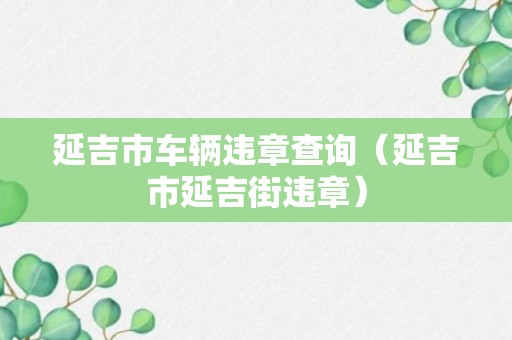 延吉市车辆违章查询（延吉市延吉街违章）